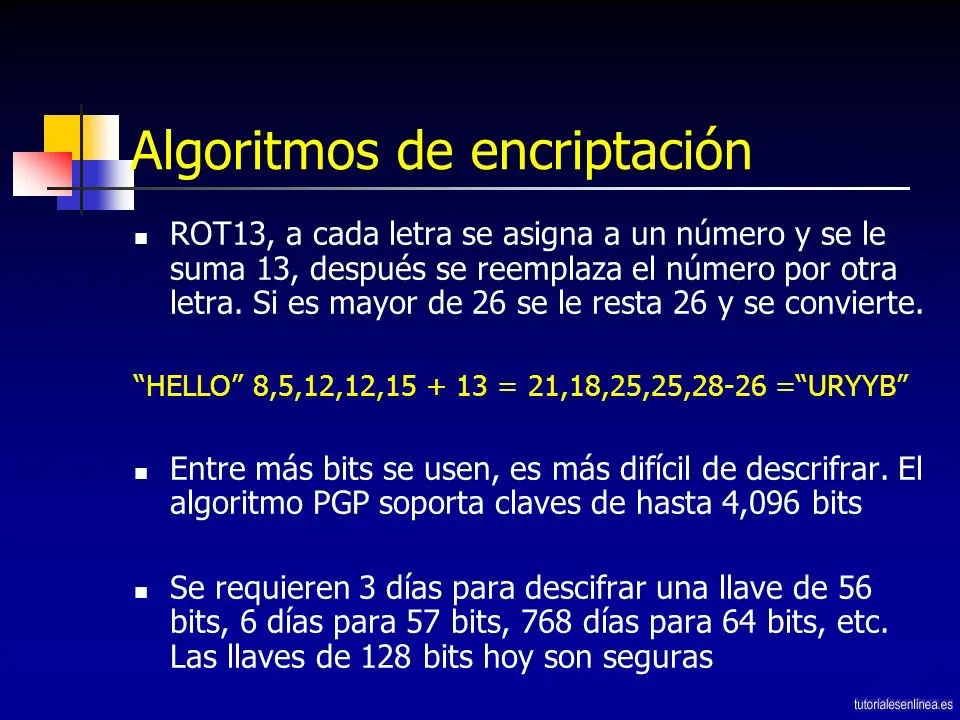 Algoritmos de encriptación

• ROT13, a cada letra se asigna a un número y se le suma 13, después se reemplaza el número por otra letra. Si es mayor de 26 se le resta 26 y se convierte.

"HELLO" 8,5,12,12,15 + 13 = 21,18,25,25,28-26 ="URYYB"

• Entre más bits se usen, es más difícil de descrifrar. El algoritmo PGP soporta claves de hasta 4,096 bits

• Se requieren 3 días para descifrar una llave de 56 bits, 6 días para 57 bits, 768 días para 64 bits, etc. Las llaves de 128 bits hoy son seguras

tutorialesenlinea.es